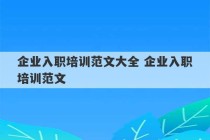 企业入职培训范文大全 企业入职培训范文